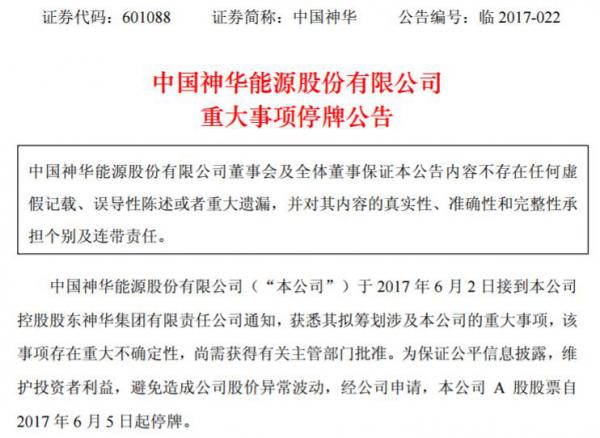 证券代码：601088 证券简称：中国神华 公告编号：临2017-022

中国神华能源股份有限公司
重大事项停牌公告

中国神华能源股份有限公司董事会及全体董事保证本公告内容不存在任何虚假记载、误导性陈述或者重大遗漏，并对其内容的真实性、准确性和完整性承担个别及连带责任。

中国神华能源股份有限公司（“本公司”）于2017年6月2日接到本公司控股股东神华集团有限责任公司通知，获悉其拟筹划涉及本公司的重大事项，该事项存在重大不确定性，尚需获得有关主管部门批准。为保证公平信息披露，维护投资者利益，避免造成公司股价异常波动，经公司申请，本公司A股股票自2017年6月5日起停牌。